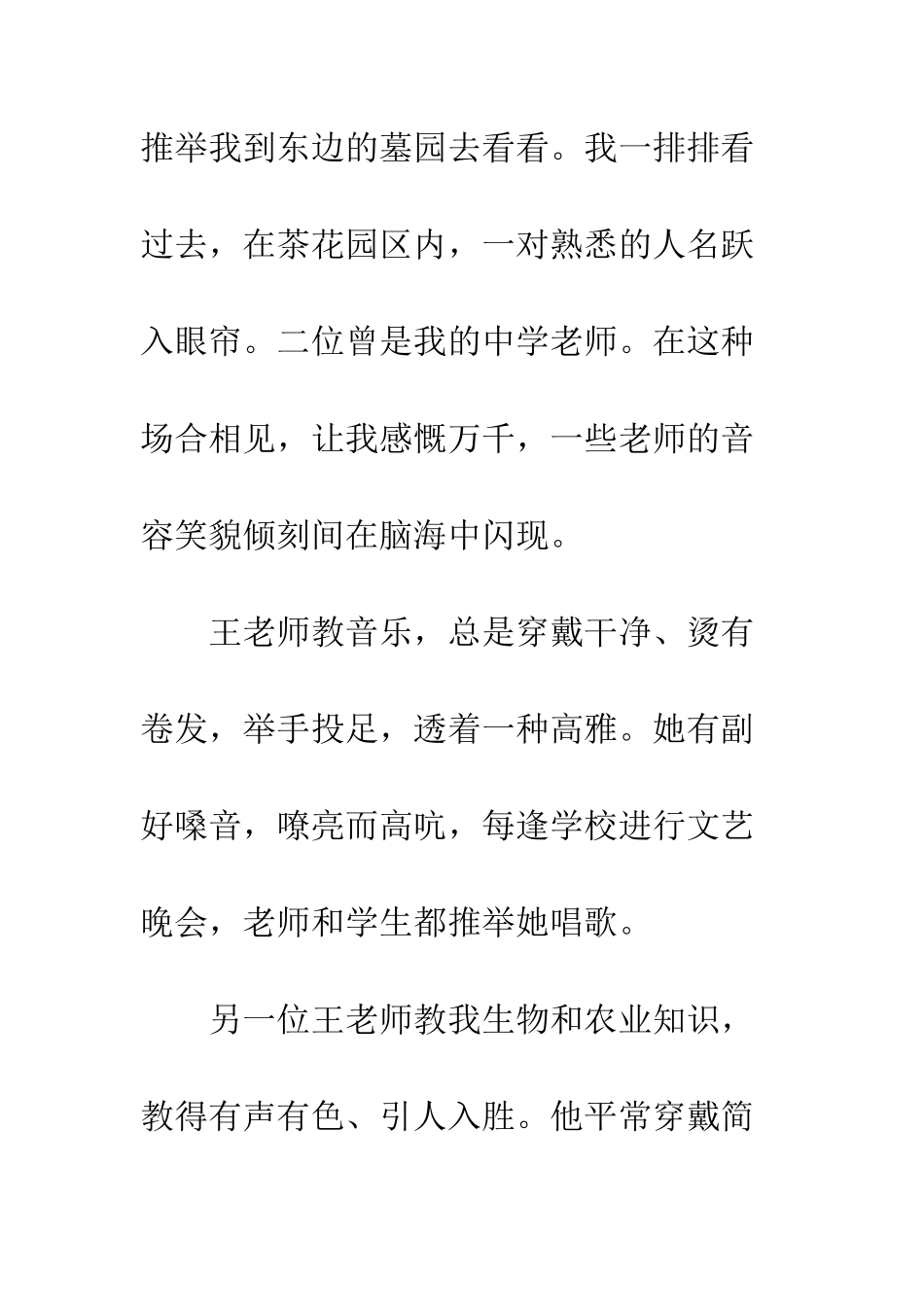 推举我到东边的墓园去看看。我一排排看过去，在茶花园区内，一对熟悉的人名跃入眼帘。二位曾是我的中学老师。在这种场合相见，让我感慨万千，一些老师的音容笑貌倾刻间在脑海中闪现。

王老师教音乐，总是穿戴干净、烫有卷发，举手投足，透着一种高雅。她有副好嗓音，嘹亮而高吭，每逢学校进行文艺晚会，老师和学生都推举她唱歌。

另一位王老师教我生物和农业知识，教得有声有色、引人入胜。他平常穿戴简